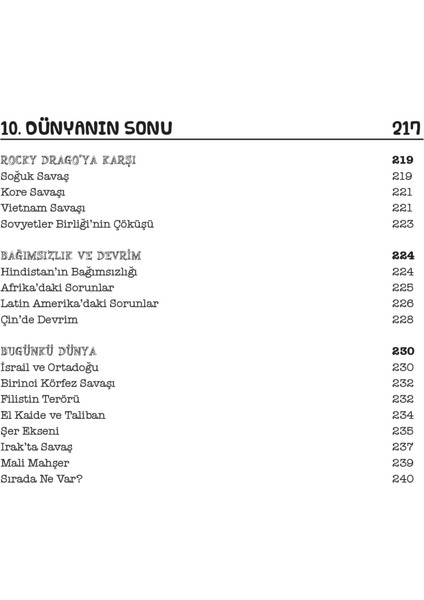 10. DÜNYANIN SONU 217

ROCKY DRAGO'YA KARŞI 219
Soğuk Savaş 219
Kore Savaşı 221
Vietnam Savaşı 221
Sovyetler Birliği'nin Çöküşü 223

BAĞIMSIZLIK VE DEVRİM 224
Hindistan'ın Bağımsızlığı 224
Afrika'daki Sorunlar 225
Latin Amerika'daki Sorunlar 226
Çin'de Devrim 228

BUGÜNKÜ DÜNYA 230
İsrail ve Ortadoğu 230
Birinci Körfez Savaşı 232
Filistin Terörü 232
El Kaide ve Taliban 234
Şer Ekseni 235
Irak'ta Savaş 237
Mali Mahşer 239
Sırada Ne Var? 240